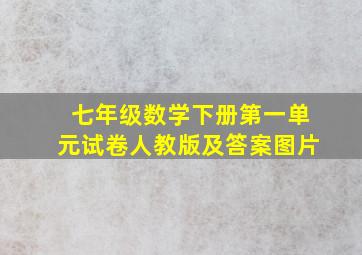 七年级数学下册第一单元试卷人教版及答案图片